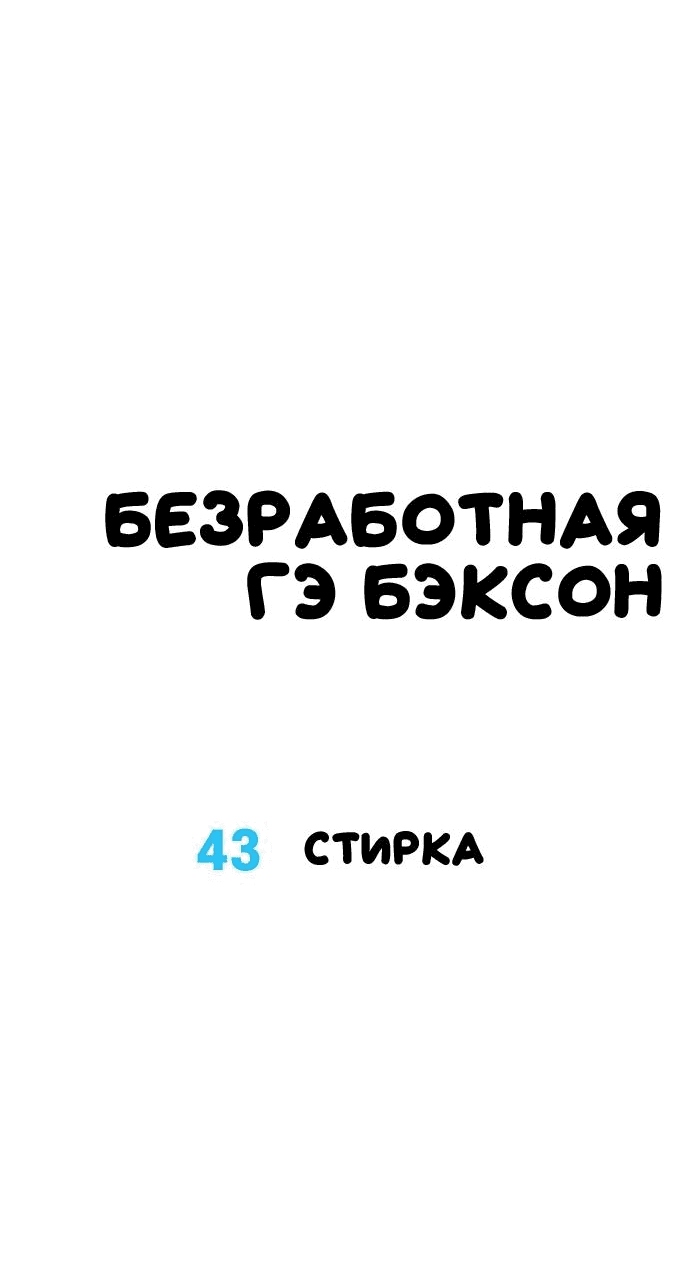 БЕЗРАБОТНАЯ
ГЭ БЭКСОН

43 СТИРКА